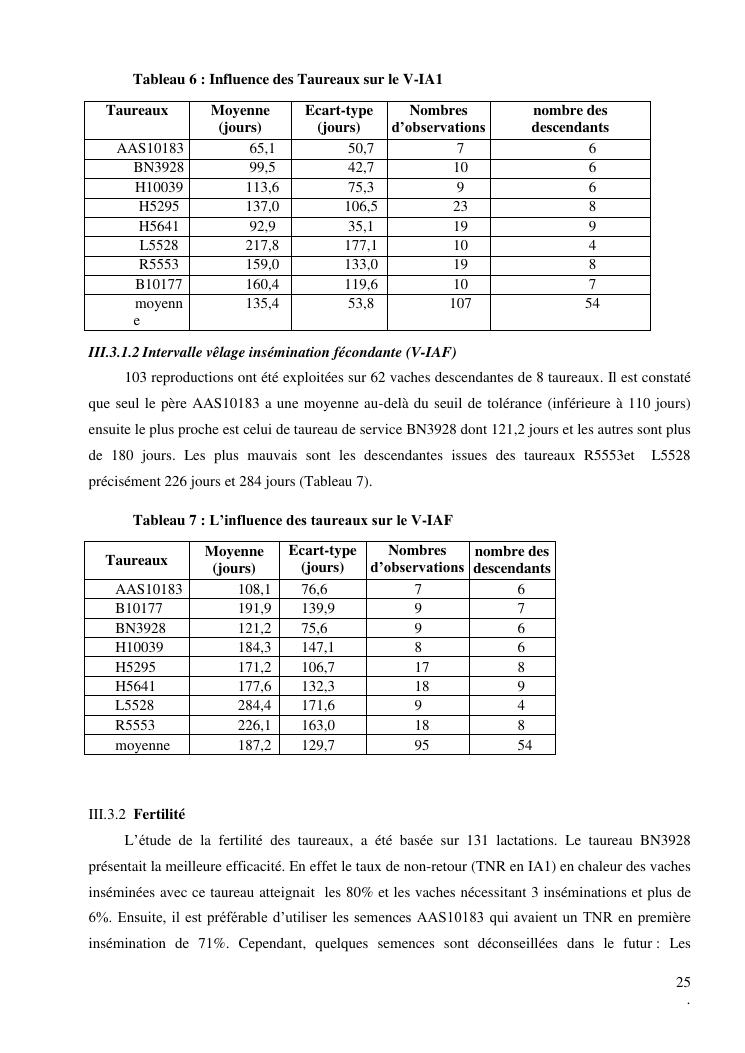 Tableau 6 : Influence des Taureaux sur le V-IA1

| Taureaux | Moyenne (jours) | Ecart-type (jours) | Nombres d'observations | nombre des descendants |
|---|---|---|---|---|
| AAS10183 | 65,1 | 50,7 | 7 | 6 |
| BN3928 | 99,5 | 42,7 | 10 | 6 |
| H10039 | 113,6 | 75,3 | 9 | 6 |
| H5295 | 137,0 | 106,5 | 23 | 8 |
| H5641 | 92,9 | 35,1 | 19 | 9 |
| L5528 | 217,8 | 177,1 | 10 | 4 |
| R5553 | 159,0 | 133,0 | 19 | 8 |
| B10177 | 160,4 | 119,6 | 10 | 7 |
| moyenne | 135,4 | 53,8 | 107 | 54 |

III.3.1.2 Intervalle vêlage insémination fécondante (V-IAF)

103 reproductions ont été exploitées sur 62 vaches descendantes de 8 taureaux. Il est constaté que seul le père AAS10183 a une moyenne au-delà du seuil de tolérance (inférieure à 110 jours) ensuite le plus proche est celui de taureau de service BN3928 dont 121,2 jours et les autres sont plus de 180 jours. Les plus mauvais sont les descendantes issues des taureaux R5553et L5528 précisément 226 jours et 284 jours (Tableau 7).

Tableau 7 : L'influence des taureaux sur le V-IAF

| Taureaux | Moyenne (jours) | Ecart-type (jours) | Nombres d'observations | nombre des descendants |
|---|---|---|---|---|
| AAS10183 | 108,1 | 76,6 | 7 | 6 |
| B10177 | 191,9 | 139,9 | 9 | 7 |
| BN3928 | 121,2 | 75,6 | 9 | 6 |
| H10039 | 184,3 | 147,1 | 8 | 6 |
| H5295 | 171,2 | 106,7 | 17 | 8 |
| H5641 | 177,6 | 132,3 | 18 | 9 |
| L5528 | 284,4 | 171,6 | 9 | 4 |
| R5553 | 226,1 | 163,0 | 18 | 8 |
| moyenne | 187,2 | 129,7 | 95 | 54 |

III.3.2 Fertilité

L'étude de la fertilité des taureaux, a été basée sur 131 lactations. Le taureau BN3928 présentait la meilleure efficacité. En effet le taux de non-retour (TNR en IA1) en chaleur des vaches inséminées avec ce taureau atteignait les 80% et les vaches nécessitant 3 inséminations et plus de 6%. Ensuite, il est préférable d'utiliser les semences AAS10183 qui avaient un TNR en première insémination de 71%. Cependant, quelques semences sont déconseillées dans le futur : Les

25
.